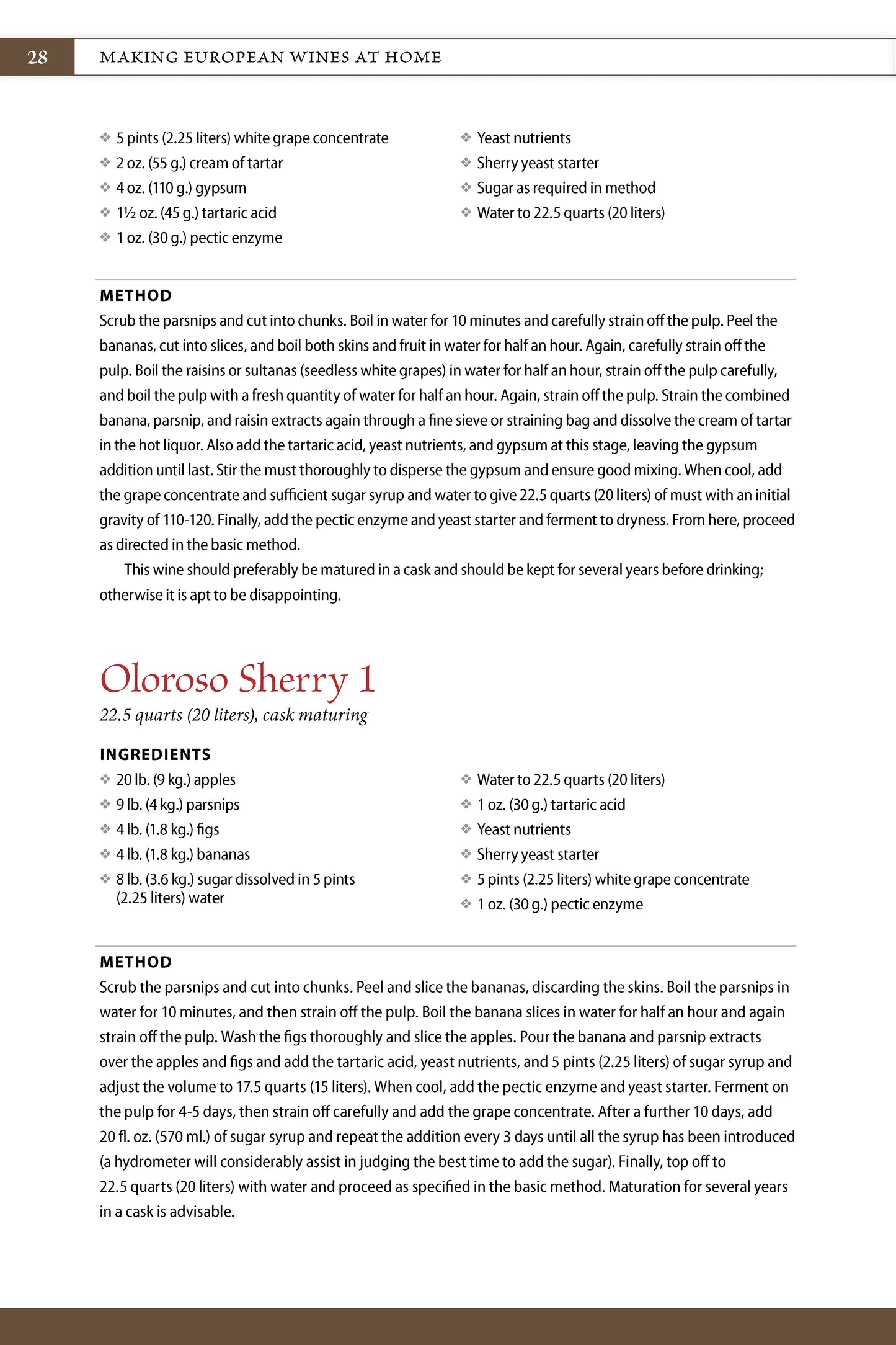 28 MAKING EUROPEAN WINES AT HOME

❖ 5 pints (2.25 liters) white grape concentrate
❖ 2 oz. (55 g.) cream of tartar
❖ 4 oz. (110 g.) gypsum
❖ 1½ oz. (45 g.) tartaric acid
❖ 1 oz. (30 g.) pectic enzyme

❖ Yeast nutrients
❖ Sherry yeast starter
❖ Sugar as required in method
❖ Water to 22.5 quarts (20 liters)

METHOD
Scrub the parsnips and cut into chunks. Boil in water for 10 minutes and carefully strain off the pulp. Peel the bananas, cut into slices, and boil both skins and fruit in water for half an hour. Again, carefully strain off the pulp. Boil the raisins or sultanas (seedless white grapes) in water for half an hour, strain off the pulp carefully, and boil the pulp with a fresh quantity of water for half an hour. Again, strain off the pulp. Strain the combined banana, parsnip, and raisin extracts again through a fine sieve or straining bag and dissolve the cream of tartar in the hot liquor. Also add the tartaric acid, yeast nutrients, and gypsum at this stage, leaving the gypsum addition until last. Stir the must thoroughly to disperse the gypsum and ensure good mixing. When cool, add the grape concentrate and sufficient sugar syrup and water to give 22.5 quarts (20 liters) of must with an initial gravity of 110-120. Finally, add the pectic enzyme and yeast starter and ferment to dryness. From here, proceed as directed in the basic method.

This wine should preferably be matured in a cask and should be kept for several years before drinking; otherwise it is apt to be disappointing.

Oloroso Sherry 1
22.5 quarts (20 liters), cask maturing

INGREDIENTS
❖ 20 lb. (9 kg.) apples
❖ 9 lb. (4 kg.) parsnips
❖ 4 lb. (1.8 kg.) figs
❖ 4 lb. (1.8 kg.) bananas
❖ 8 lb. (3.6 kg.) sugar dissolved in 5 pints (2.25 liters) water

❖ Water to 22.5 quarts (20 liters)
❖ 1 oz. (30 g.) tartaric acid
❖ Yeast nutrients
❖ Sherry yeast starter
❖ 5 pints (2.25 liters) white grape concentrate
❖ 1 oz. (30 g.) pectic enzyme

METHOD
Scrub the parsnips and cut into chunks. Peel and slice the bananas, discarding the skins. Boil the parsnips in water for 10 minutes, and then strain off the pulp. Boil the banana slices in water for half an hour and again strain off the pulp. Wash the figs thoroughly and slice the apples. Pour the banana and parsnip extracts over the apples and figs and add the tartaric acid, yeast nutrients, and 5 pints (2.25 liters) of sugar syrup and adjust the volume to 17.5 quarts (15 liters). When cool, add the pectic enzyme and yeast starter. Ferment on the pulp for 4-5 days, then strain off carefully and add the grape concentrate. After a further 10 days, add 20 fl. oz. (570 ml.) of sugar syrup and repeat the addition every 3 days until all the syrup has been introduced (a hydrometer will considerably assist in judging the best time to add the sugar). Finally, top off to 22.5 quarts (20 liters) with water and proceed as specified in the basic method. Maturation for several years in a cask is advisable.